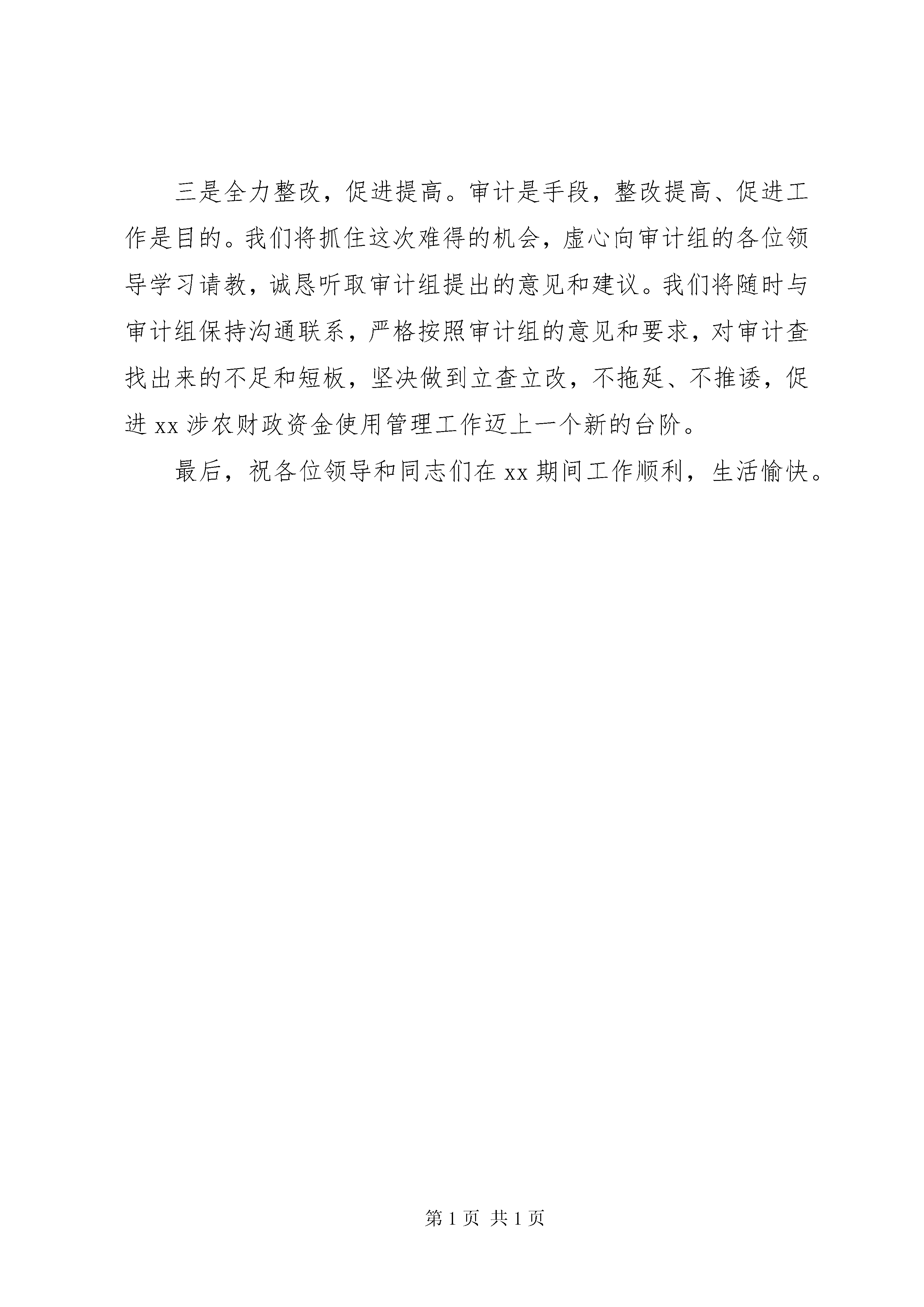 三是全力整改，促进提高。审计是手段，整改提高、促进工作是目的。我们将抓住这次难得的机会，虚心向审计组的各位领导学习请教，诚恳听取审计组提出的意见和建议。我们将随时与审计组保持沟通联系，严格按照审计组的意见和要求，对审计查找出来的不足和短板，坚决做到立查立改，不拖延、不推诿，促进 xx 涉农财政资金使用管理工作迈上一个新的台阶。

最后，祝各位领导和同志们在 xx 期间工作顺利，生活愉快。

第 1 页 共 1 页